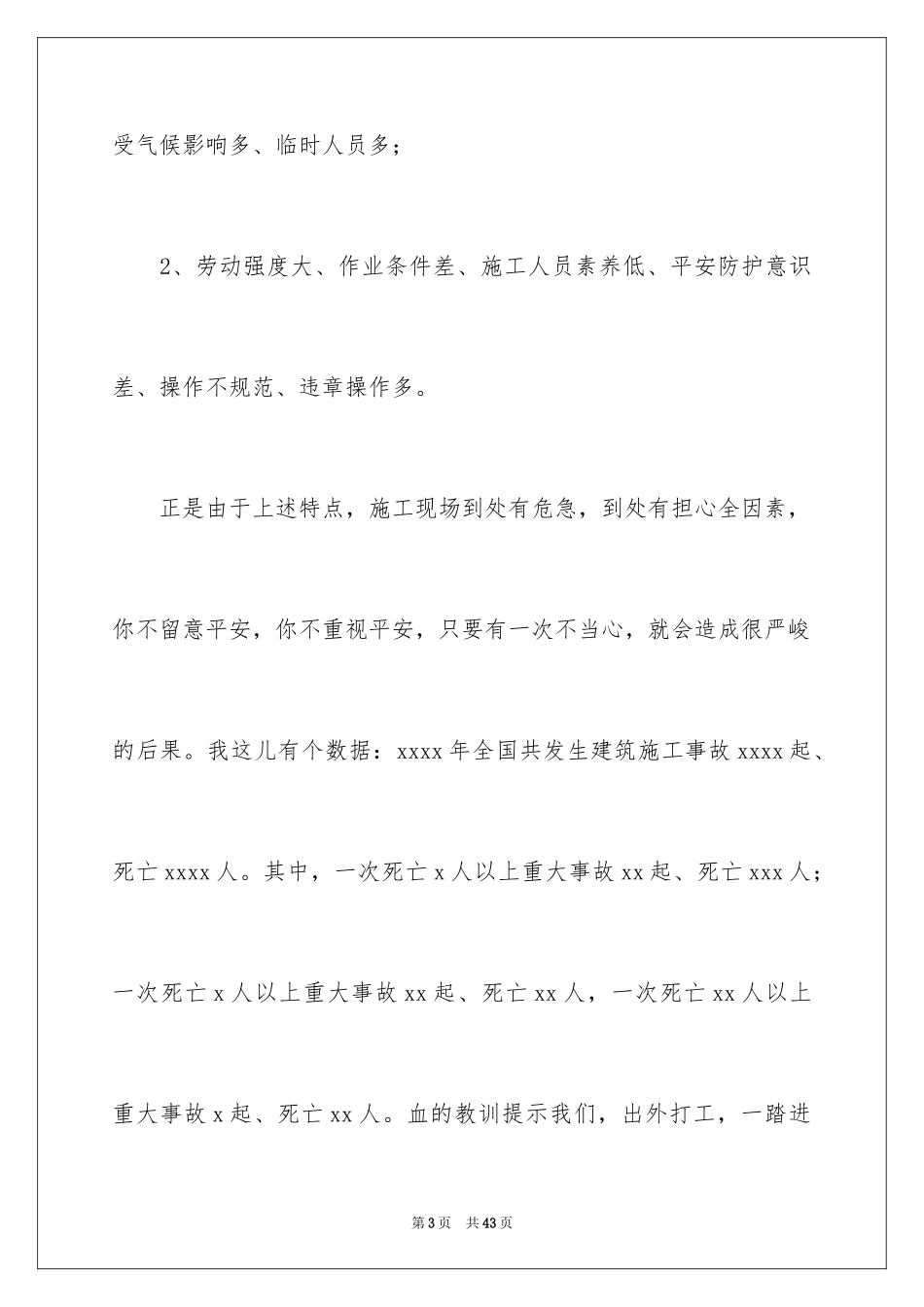 受气候影响多、临时人员多；

2、劳动强度大、作业条件差、施工人员素养低、平安防护意识差、操作不规范、违章操作多。

正是由于上述特点，施工现场到处有危急，到处有担心全因素，你不留意平安，你不重视平安，只要有一次不当心，就会造成很严峻的后果。我这儿有个数据：xxxx年全国共发生建筑施工事故xxxx起、死亡xxxx人。其中，一次死亡x人以上重大事故xx起、死亡xxx人；一次死亡x人以上重大事故xx起、死亡xx人，一次死亡xx人以上重大事故x起、死亡xx人。血的教训提示我们，出外打工，一踏进

第3页 共43页